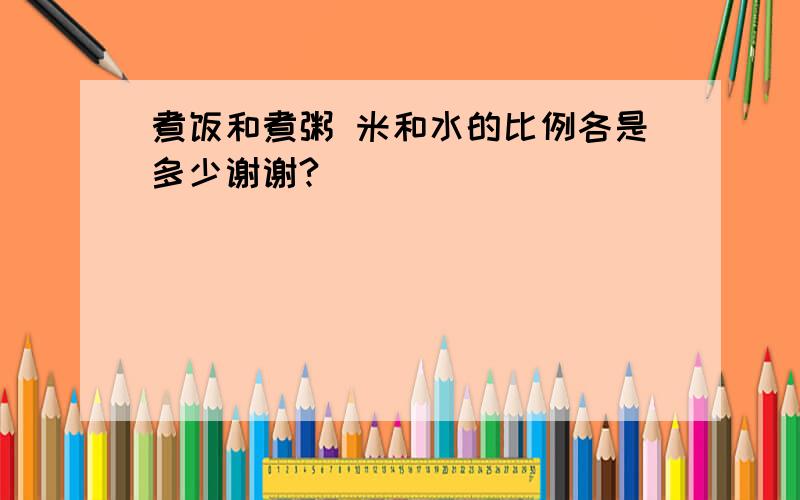 煮饭和煮粥 米和水的比例各是多少谢谢?